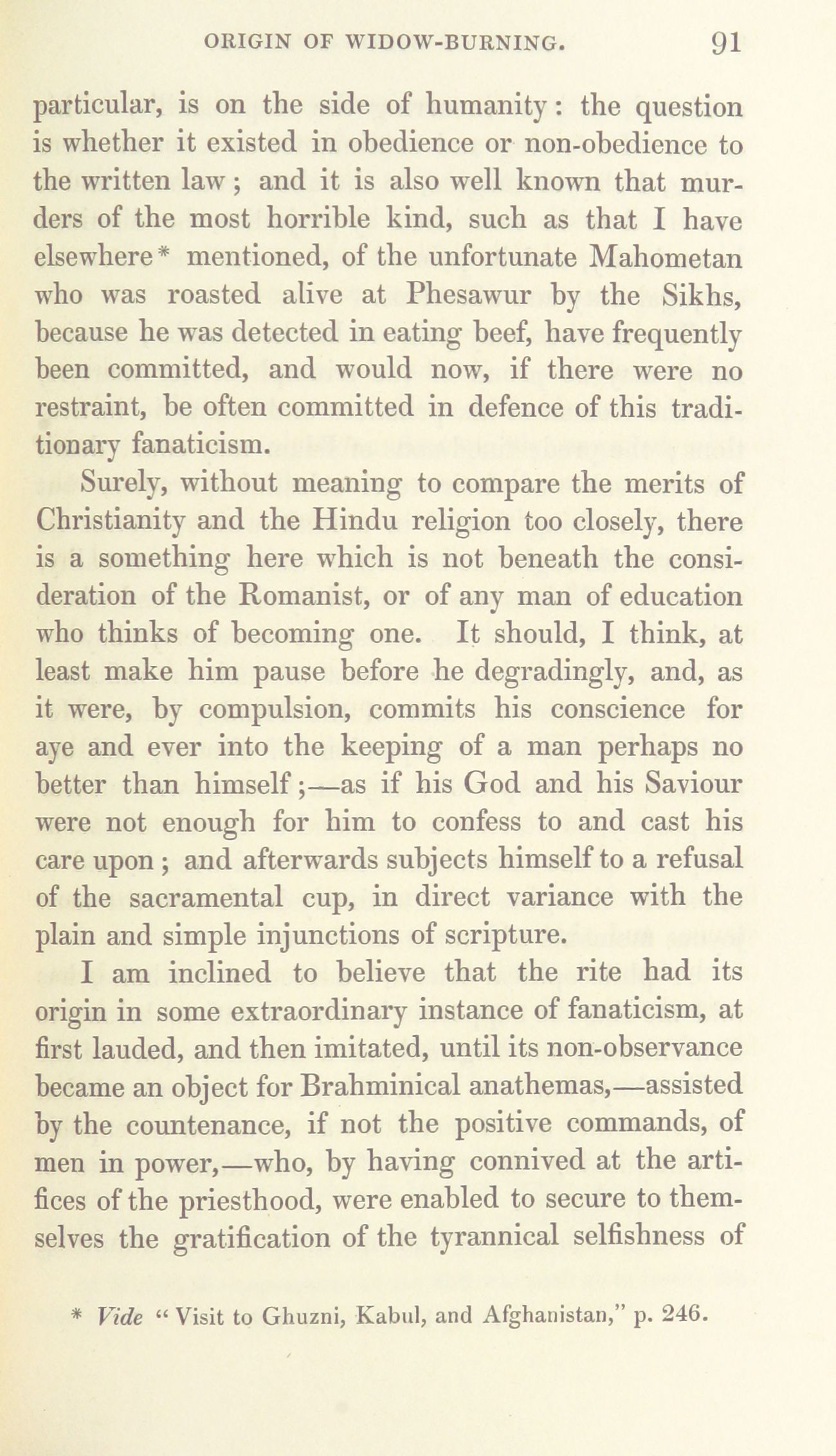 ORIGIN OF WIDOW-BURNING. 91

particular, is on the side of humanity: the question is whether it existed in obedience or non-obedience to the written law; and it is also well known that murders of the most horrible kind, such as that I have elsewhere* mentioned, of the unfortunate Mahometan who was roasted alive at Phesawur by the Sikhs, because he was detected in eating beef, have frequently been committed, and would now, if there were no restraint, be often committed in defence of this traditionary fanaticism.

Surely, without meaning to compare the merits of Christianity and the Hindu religion too closely, there is a something here which is not beneath the consideration of the Romanist, or of any man of education who thinks of becoming one. It should, I think, at least make him pause before he degradingly, and, as it were, by compulsion, commits his conscience for aye and ever into the keeping of a man perhaps no better than himself;—as if his God and his Saviour were not enough for him to confess to and cast his care upon; and afterwards subjects himself to a refusal of the sacramental cup, in direct variance with the plain and simple injunctions of scripture.

I am inclined to believe that the rite had its origin in some extraordinary instance of fanaticism, at first lauded, and then imitated, until its non-observance became an object for Brahminical anathemas,—assisted by the countenance, if not the positive commands, of men in power,—who, by having connived at the artifices of the priesthood, were enabled to secure to themselves the gratification of the tyrannical selfishness of

* Vide "Visit to Ghuzni, Kabul, and Afghanistan," p. 246.